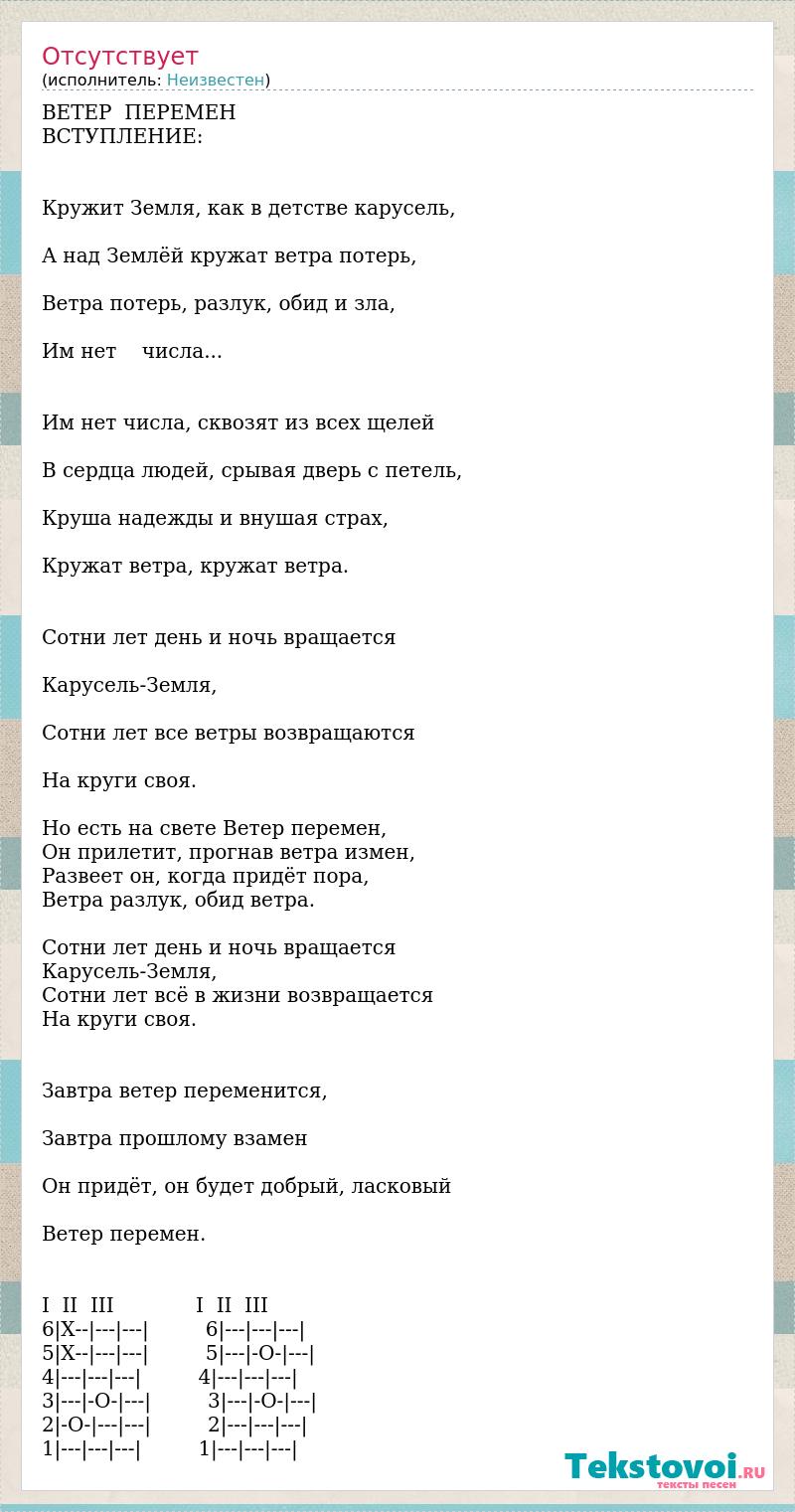 Отсутствует
(исполнитель: Неизвестен)

ВЕТЕР ПЕРЕМЕН
ВСТУПЛЕНИЕ:

Кружит Земля, как в детстве карусель,

А над Землёй кружат ветра потерь,

Ветра потерь, разлук, обид и зла,

Им нет числа...

Им нет числа, сквозят из всех щелей

В сердца людей, срывая дверь с петель,

Круша надежды и внушая страх,

Кружат ветра, кружат ветра.

Сотни лет день и ночь вращается

Карусель-Земля,

Сотни лет все ветры возвращаются

На круги своя.

Но есть на свете Ветер перемен,
Он прилетит, прогнав ветра измен,
Развеет он, когда придёт пора,
Ветра разлук, обид ветра.

Сотни лет день и ночь вращается
Карусель-Земля,
Сотни лет всё в жизни возвращается
На круги своя.

Завтра ветер переменится,

Завтра прошлому взамен

Он придёт, он будет добрый, ласковый

Ветер перемен.

I II III I II III
6|X--|---|---| 6|---|---|---|
5|X--|---|---| 5|---|-O-|---|
4|---|---|---| 4|---|---|---|
3|---|-O-|---| 3|---|-O-|---|
2|-O-|---|---| 2|---|---|---|
1|---|---|---| 1|---|---|---|

Tekstovoi.RU
тексты песен